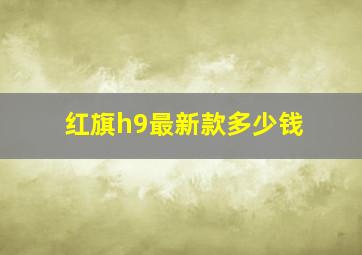 红旗h9最新款多少钱